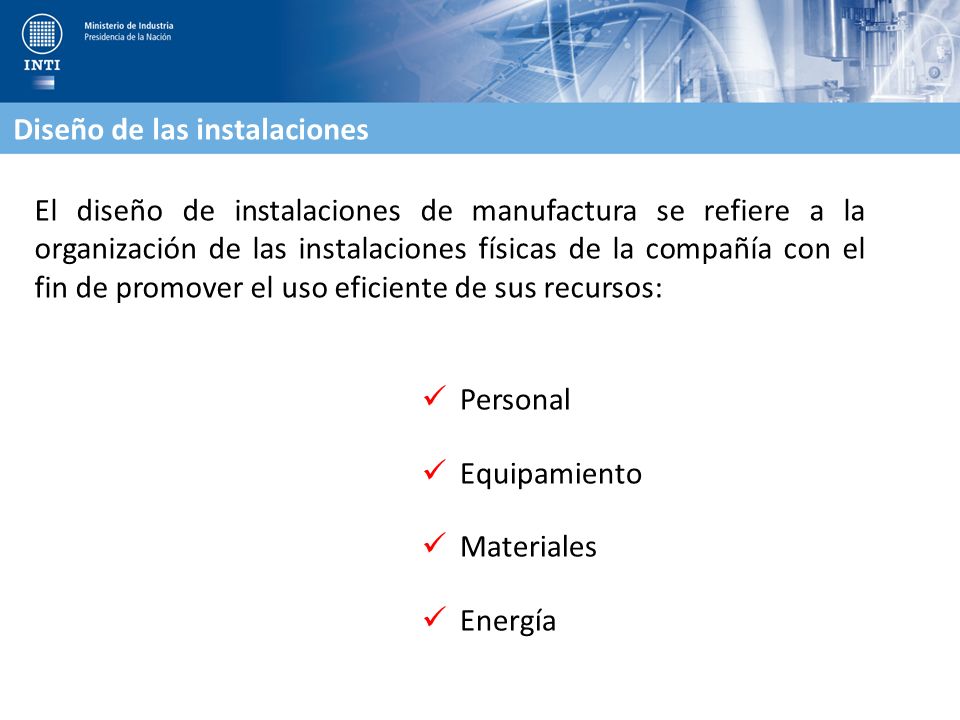 INTI

Ministerio de Industria
Presidencia de la Nación

Diseño de las instalaciones

El diseño de instalaciones de manufactura se refiere a la organización de las instalaciones físicas de la compañía con el fin de promover el uso eficiente de sus recursos:

✓ Personal

✓ Equipamiento

✓ Materiales

✓ Energía